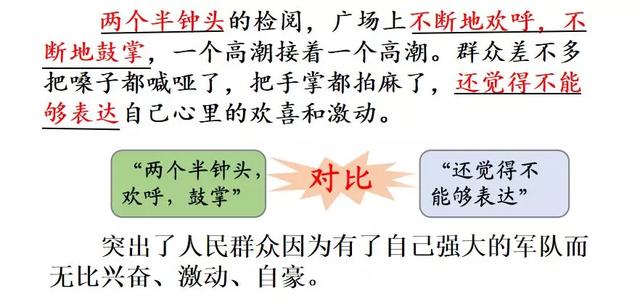 两个半钟头的检阅，广场上不断地欢呼，不断地鼓掌，一个高潮接着一个高潮。群众差不多把嗓子都喊哑了，把手掌都拍麻了，还觉得不能够表达自己心里的欢喜和激动。

“两个半钟头，欢呼，鼓掌”

对比

“还觉得不能够表达”

突出了人民群众因为有了自己强大的军队而无比兴奋、激动、自豪。